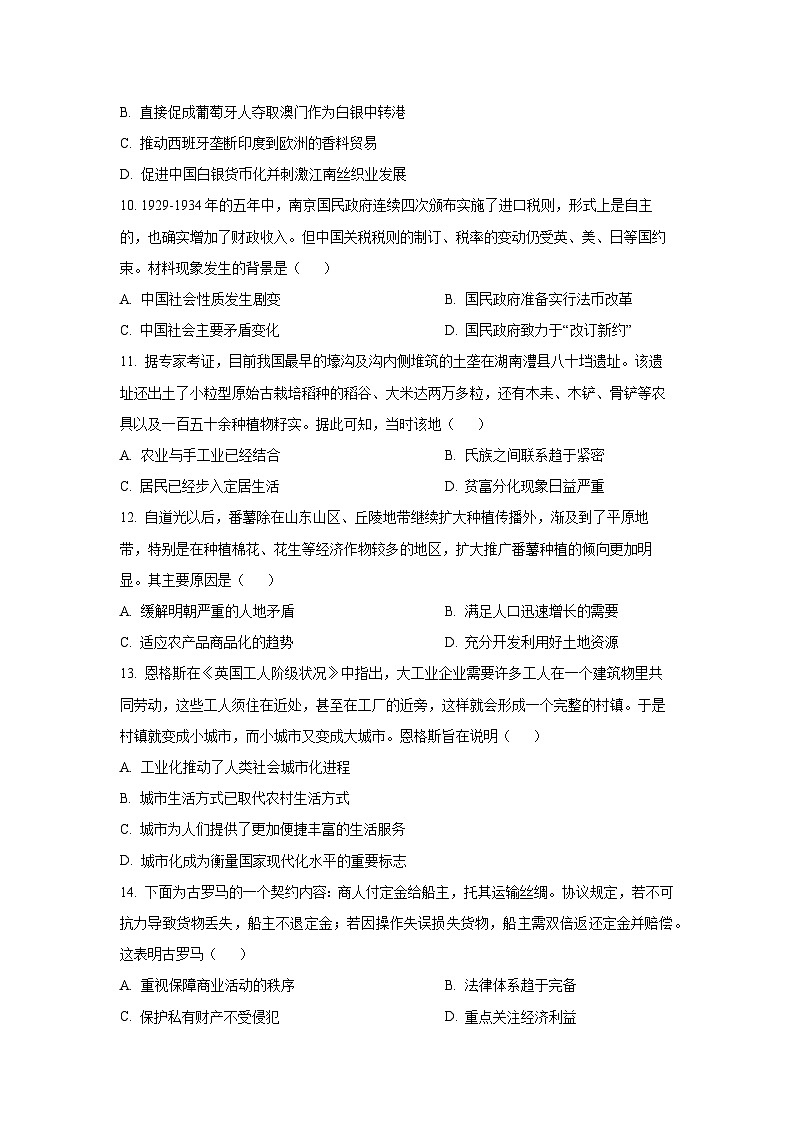 B. 直接促成葡萄牙人夺取澳门作为白银中转港

C. 推动西班牙垄断印度到欧洲的香料贸易

D. 促进中国白银货币化并刺激江南丝织业发展

10. 1929-1934 年的五年中，南京国民政府连续四次颁布实施了进口税则，形式上是自主的，也确实增加了财政收入。但中国关税税则的制订、税率的变动仍受英、美、日等国约束。材料现象发生的背景是（　　）

A. 中国社会性质发生剧变

B. 国民政府准备实行法币改革

C. 中国社会主要矛盾变化

D. 国民政府致力于“改订新约”

11. 据专家考证，目前我国最早的壕沟及沟内侧堆筑的土垄在湖南澧县八十垱遗址。该遗址还出土了小粒型原始古栽培稻种的稻谷、大米达两万多粒，还有木耒、木铲、骨铲等农具以及一百五十余种植物籽实。据此可知，当时该地（　　）

A. 农业与手工业已经结合

B. 氏族之间联系趋于紧密

C. 居民已经步入定居生活

D. 贫富分化现象日益严重

12. 自道光以后，番薯除在山东山区、丘陵地带继续扩大种植传播外，渐及到了平原地带，特别是在种植棉花、花生等经济作物较多的地区，扩大推广番薯种植的倾向更加明显。其主要原因是（　　）

A. 缓解明朝严重的人地矛盾

B. 满足人口迅速增长的需要

C. 适应农产品商品化的趋势

D. 充分开发利用好土地资源

13. 恩格斯在《英国工人阶级状况》中指出，大工业企业需要许多工人在一个建筑物里共同劳动，这些工人须住在近处，甚至在工厂的近旁，这样就会形成一个完整的村镇。于是村镇就变成小城市，而小城市又变成大城市。恩格斯旨在说明（　　）

A. 工业化推动了人类社会城市化进程

B. 城市生活方式已取代农村生活方式

C. 城市为人们提供了更加便捷丰富的生活服务

D. 城市化成为衡量国家现代化水平的重要标志

14. 下面为古罗马的一个契约内容：商人付定金给船主，托其运输丝绸。协议规定，若不可抗力导致货物丢失，船主不退定金；若因操作失误损失货物，船主需双倍返还定金并赔偿。这表明古罗马（　　）

A. 重视保障商业活动的秩序

B. 法律体系趋于完备

C. 保护私有财产不受侵犯

D. 重点关注经济利益